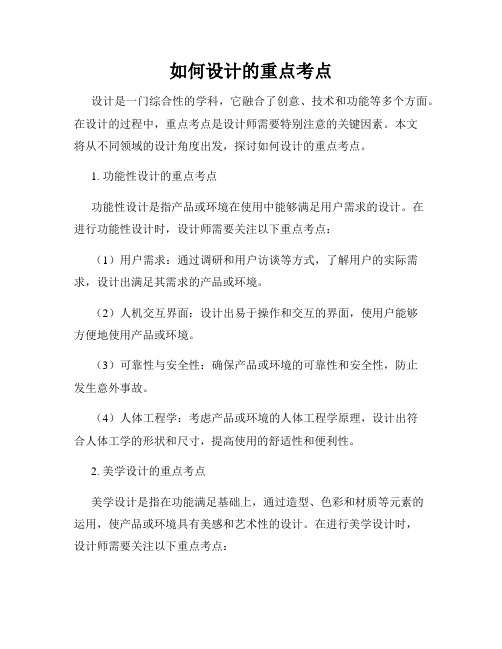 如何设计的重点考点

设计是一门综合性的学科，它融合了创意、技术和功能等多个方面。在设计的过程中，重点考点是设计师需要特别注意的关键因素。本文将从不同领域的设计角度出发，探讨如何设计的重点考点。

1. 功能性设计的重点考点

功能性设计是指产品或环境在使用中能够满足用户需求的设计。在进行功能性设计时，设计师需要关注以下重点考点：

（1）用户需求：通过调研和用户访谈等方式，了解用户的实际需求，设计出满足其需求的产品或环境。

（2）人机交互界面：设计出易于操作和交互的界面，使用户能够方便地使用产品或环境。

（3）可靠性与安全性：确保产品或环境的可靠性和安全性，防止发生意外事故。

（4）人体工程学：考虑产品或环境的人体工程学原理，设计出符合人体工学的形状和尺寸，提高使用的舒适性和便利性。

2. 美学设计的重点考点

美学设计是指在功能满足基础上，通过造型、色彩和材质等元素的运用，使产品或环境具有美感和艺术性的设计。在进行美学设计时，设计师需要关注以下重点考点：